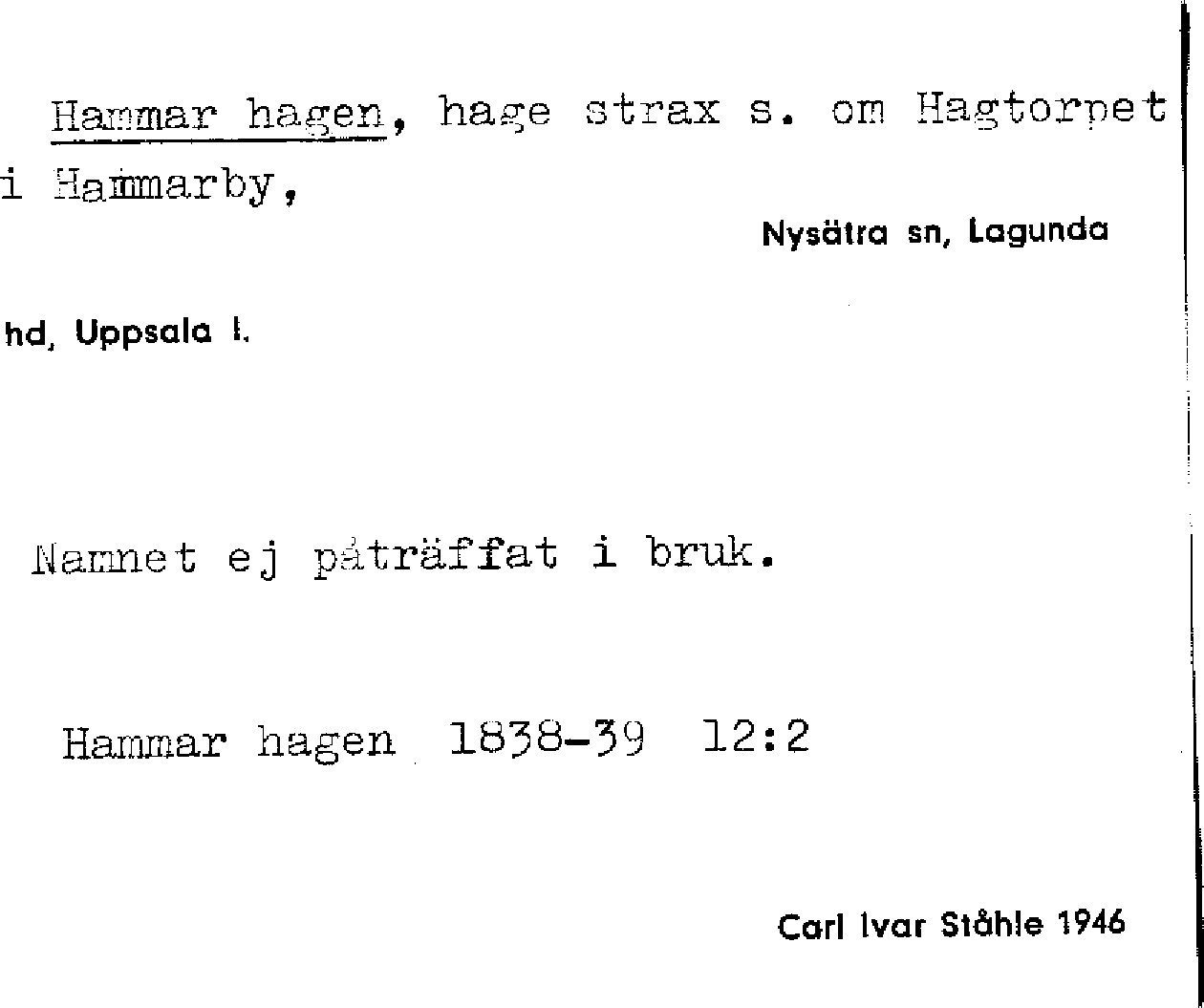 Hammar hagen, hage strax s. om Hagtorpet i Hammarby,

Nysätra sn, Lagunda hd, Uppsala l.

Namnet ej påträffat i bruk.

Hammar hagen 1838-39 12:2

Carl Ivar Ståhle 1946